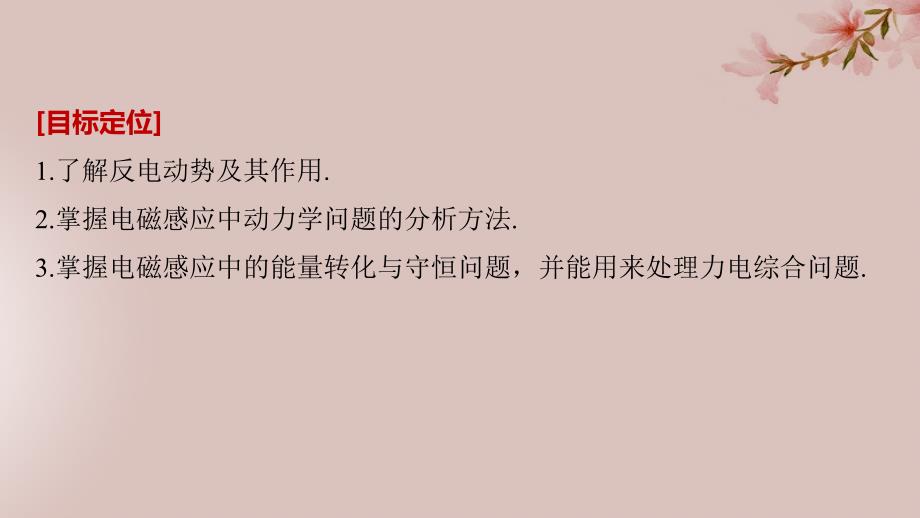 [目标定位]

1.了解反电动势及其作用.

2.掌握电磁感应中动力学问题的分析方法.

3.掌握电磁感应中的能量转化与守恒问题，并能用来处理力电综合问题.